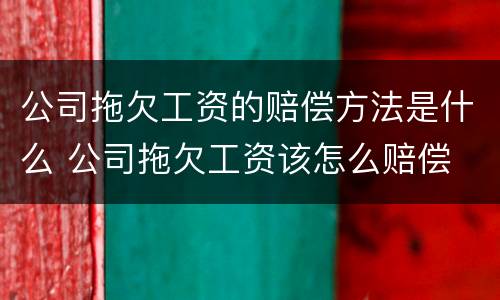 公司拖欠工资的赔偿方法是什么 公司拖欠工资该怎么赔偿